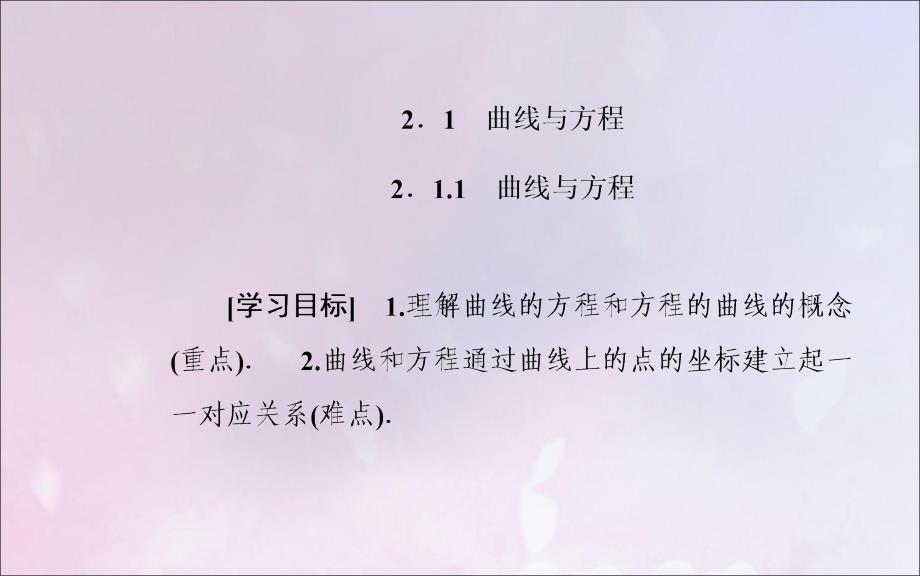 2．1　曲线与方程

2．1.1　曲线与方程

[学习目标]　1.理解曲线的方程和方程的曲线的概念(重点).　2.曲线和方程通过曲线上的点的坐标建立起一一对应关系(难点).